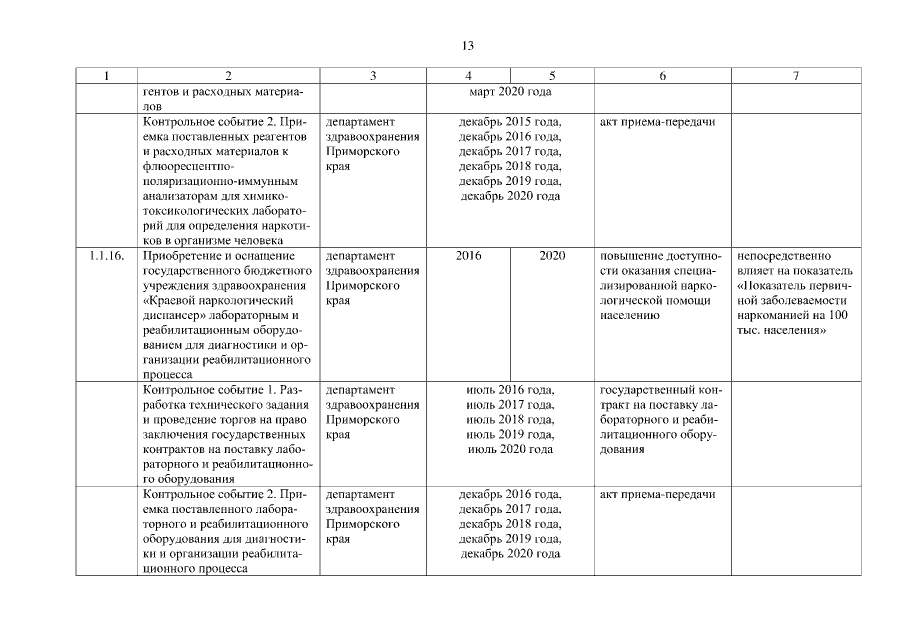 13

| 1 | 2 | 3 | 4 | 5 | 6 | 7 |
|---|---|---|---|---|---|---|
| | гентов и расходных материалов | | март 2020 года | | | |
| | Контрольное событие 2. Приемка поставленных реагентов и расходных материалов к флюоресцентно-поляризационно-иммунным анализаторам для химико-токсикологических лабораторий для определения наркотиков в организме человека | департамент здравоохранения Приморского края | декабрь 2015 года, декабрь 2016 года, декабрь 2017 года, декабрь 2018 года, декабрь 2019 года, декабрь 2020 года | | акт приема-передачи | |
| 1.1.16. | Приобретение и оснащение государственного бюджетного учреждения здравоохранения «Краевой наркологический диспансер» лабораторным и реабилитационным оборудованием для диагностики и организации реабилитационного процесса | департамент здравоохранения Приморского края | 2016 | 2020 | повышение доступности оказания специализированной наркологической помощи населению | непосредственно влияет на показатель «Показатель первичной заболеваемости наркоманией на 100 тыс. населения» |
| | Контрольное событие 1. Разработка технического задания и проведение торгов на право заключения государственных контрактов на поставку лабораторного и реабилитационного оборудования | департамент здравоохранения Приморского края | июль 2016 года, июль 2017 года, июль 2018 года, июль 2019 года, июль 2020 года | | государственный контракт на поставку лабораторного и реабилитационного оборудования | |
| | Контрольное событие 2. Приемка поставленного лабораторного и реабилитационного оборудования для диагностики и организации реабилитационного процесса | департамент здравоохранения Приморского края | декабрь 2016 года, декабрь 2017 года, декабрь 2018 года, декабрь 2019 года, декабрь 2020 года | | акт приема-передачи | |